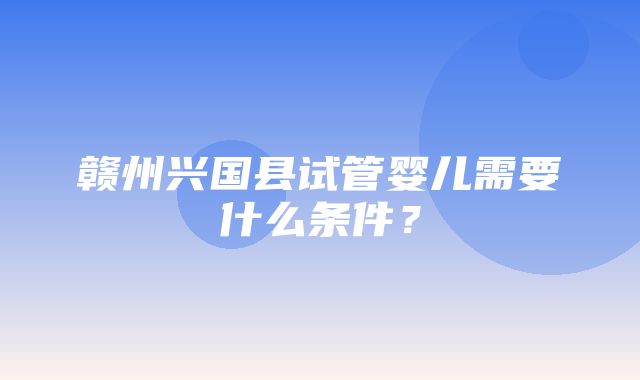 赣州兴国县试管婴儿需要什么条件？